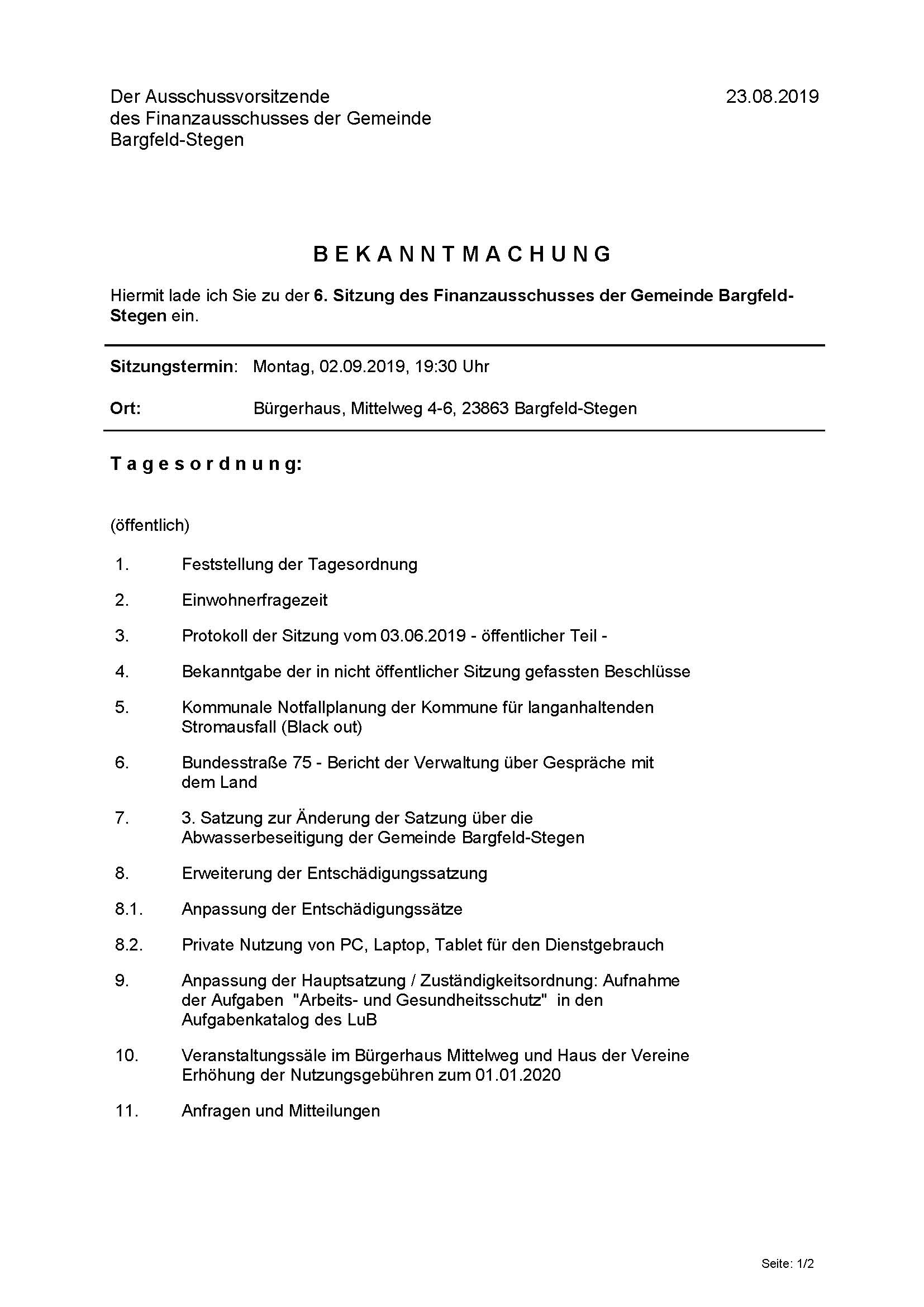 Der Ausschussvorsitzende
des Finanzausschusses der Gemeinde
Bargfeld-Stegen

23.08.2019

BEKANNTMACHUNG

Hiermit lade ich Sie zu der 6. Sitzung des Finanzausschusses der Gemeinde Bargfeld-Stegen ein.

Sitzungstermin: Montag, 02.09.2019, 19:30 Uhr

Ort: Bürgerhaus, Mittelweg 4-6, 23863 Bargfeld-Stegen

Tagesordnung:

(öffentlich)

1. Feststellung der Tagesordnung

2. Einwohnerfragezeit

3. Protokoll der Sitzung vom 03.06.2019 - öffentlicher Teil -

4. Bekanntgabe der in nicht öffentlicher Sitzung gefassten Beschlüsse

5. Kommunale Notfallplanung der Kommune für langanhaltenden Stromausfall (Black out)

6. Bundesstraße 75 - Bericht der Verwaltung über Gespräche mit dem Land

7. 3. Satzung zur Änderung der Satzung über die Abwasserbeseitigung der Gemeinde Bargfeld-Stegen

8. Erweiterung der Entschädigungssatzung

8.1. Anpassung der Entschädigungssätze

8.2. Private Nutzung von PC, Laptop, Tablet für den Dienstgebrauch

9. Anpassung der Hauptsatzung / Zuständigkeitsordnung: Aufnahme der Aufgaben "Arbeits- und Gesundheitsschutz" in den Aufgabenkatalog des LuB

10. Veranstaltungssäle im Bürgerhaus Mittelweg und Haus der Vereine Erhöhung der Nutzungsgebühren zum 01.01.2020

11. Anfragen und Mitteilungen

Seite: 1/2